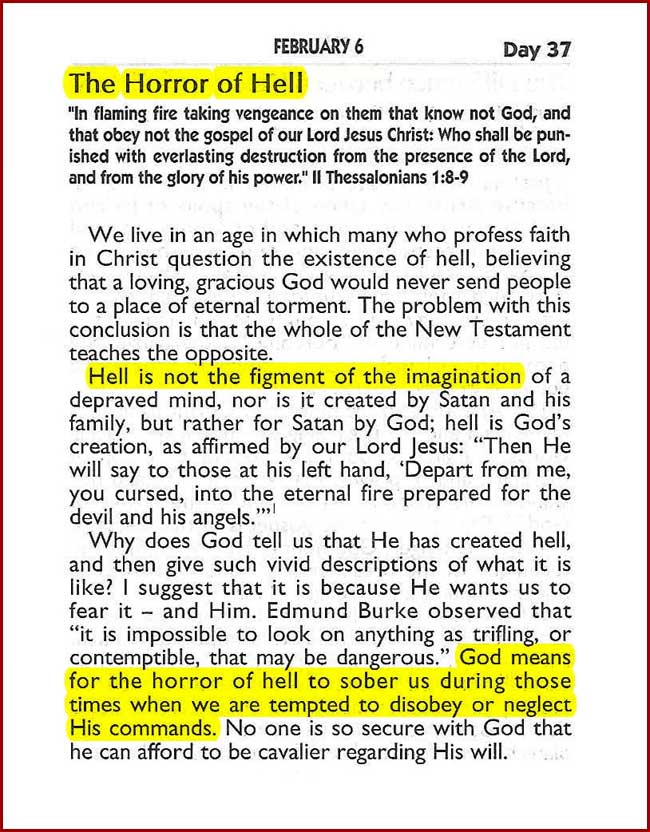 FEBRUARY 6 Day 37

The Horror of Hell

"In flaming fire taking vengeance on them that know not God, and that obey not the gospel of our Lord Jesus Christ: Who shall be punished with everlasting destruction from the presence of the Lord, and from the glory of his power." II Thessalonians 1:8-9

We live in an age in which many who profess faith in Christ question the existence of hell, believing that a loving, gracious God would never send people to a place of eternal torment. The problem with this conclusion is that the whole of the New Testament teaches the opposite.

Hell is not the figment of the imagination of a depraved mind, nor is it created by Satan and his family, but rather for Satan by God; hell is God's creation, as affirmed by our Lord Jesus: "Then He will say to those at his left hand, 'Depart from me, you cursed, into the eternal fire prepared for the devil and his angels.'"$^1$

Why does God tell us that He has created hell, and then give such vivid descriptions of what it is like? I suggest that it is because He wants us to fear it – and Him. Edmund Burke observed that "it is impossible to look on anything as trifling, or contemptible, that may be dangerous." God means for the horror of hell to sober us during those times when we are tempted to disobey or neglect His commands. No one is so secure with God that he can afford to be cavalier regarding His will.